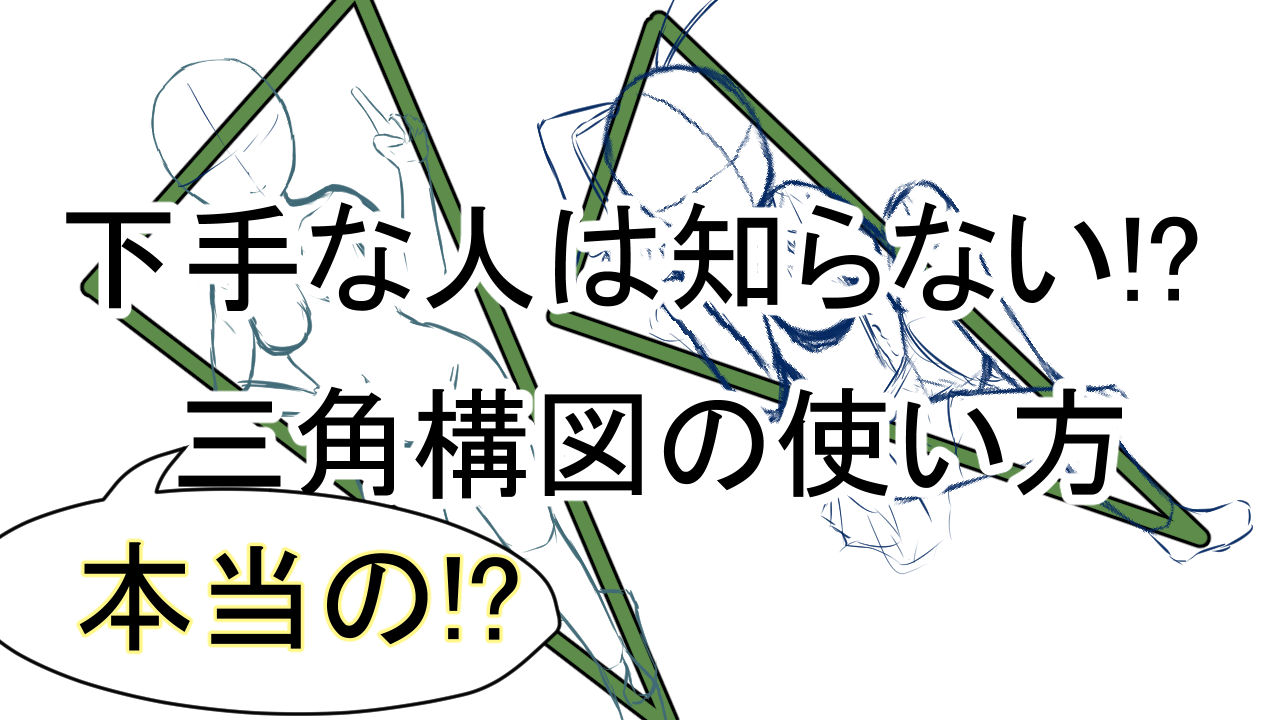 下手な人は知らない⁉
三角構図の使い方

本当の⁉